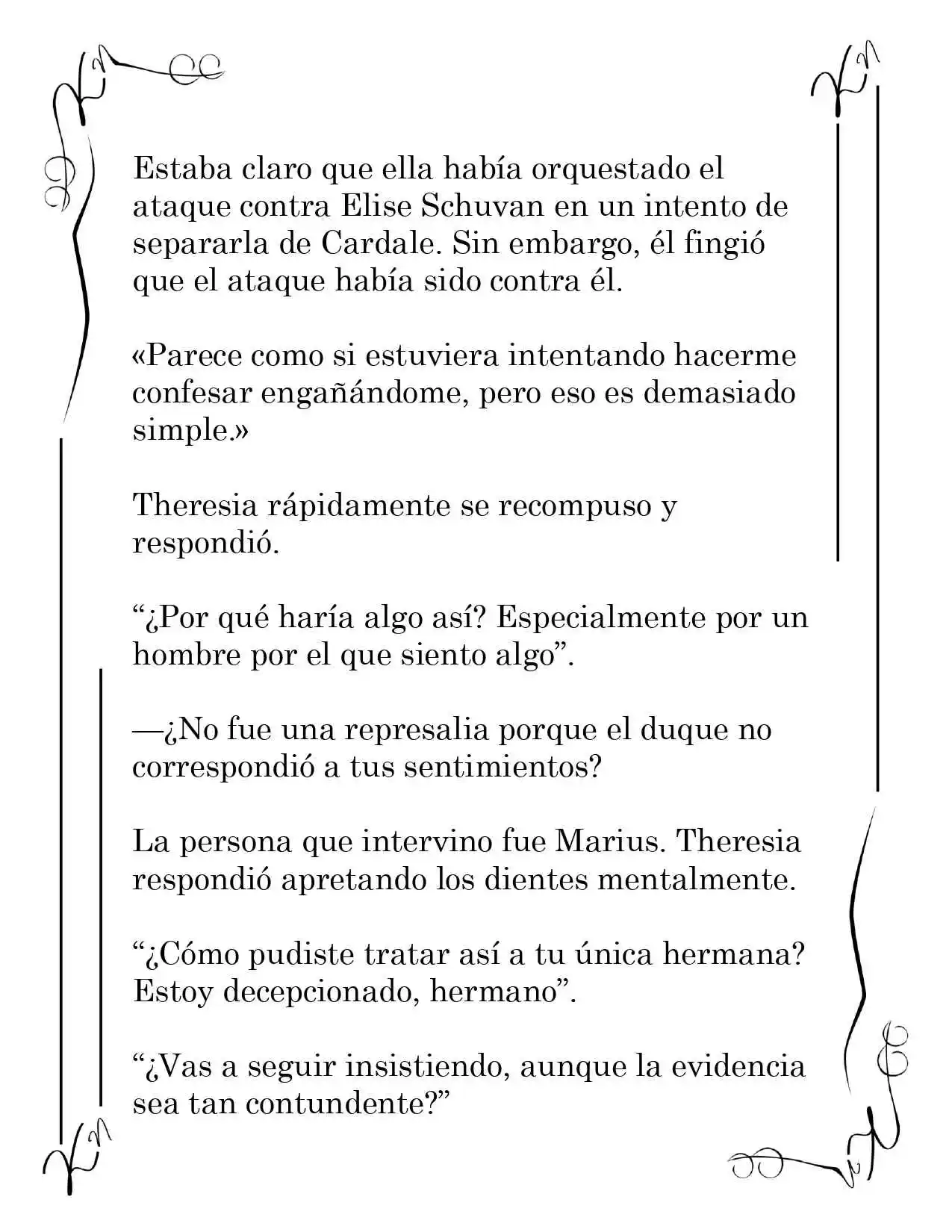 Estaba claro que ella había orquestado el ataque contra Elise Schuvan en un intento de separarla de Cardale. Sin embargo, él fingió que el ataque había sido contra él.

«Parece como si estuviera intentando hacerme confesar engañándome, pero eso es demasiado simple.»

Theresia rápidamente se recompuso y respondió.

"¿Por qué haría algo así? Especialmente por un hombre por el que siento algo".

—¿No fue una represalia porque el duque no correspondió a tus sentimientos?

La persona que intervino fue Marius. Theresia respondió apretando los dientes mentalmente.

"¿Cómo pudiste tratar así a tu única hermana? Estoy decepcionado, hermano".

"¿Vas a seguir insistiendo, aunque la evidencia sea tan contundente?"